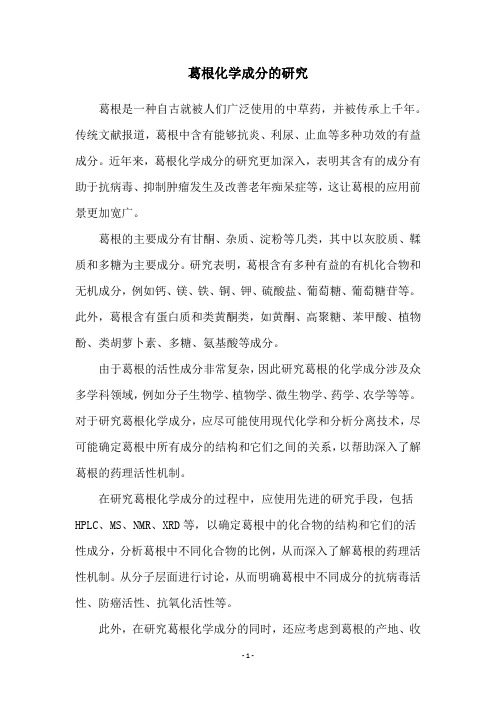 葛根化学成分的研究

葛根是一种自古就被人们广泛使用的中草药，并被传承上千年。传统文献报道，葛根中含有能够抗炎、利尿、止血等多种功效的有益成分。近年来，葛根化学成分的研究更加深入，表明其含有的成分有助于抗病毒、抑制肿瘤发生及改善老年痴呆症等，这让葛根的应用前景更加宽广。

葛根的主要成分有甘酮、杂质、淀粉等几类，其中以灰胶质、鞣质和多糖为主要成分。研究表明，葛根含有多种有益的有机化合物和无机成分，例如钙、镁、铁、铜、钾、硫酸盐、葡萄糖、葡萄糖苷等。此外，葛根含有蛋白质和类黄酮类，如黄酮、高聚糖、苯甲酸、植物酚、类胡萝卜素、多糖、氨基酸等成分。

由于葛根的活性成分非常复杂，因此研究葛根的化学成分涉及众多学科领域，例如分子生物学、植物学、微生物学、药学、农学等等。对于研究葛根化学成分，应尽可能使用现代化学和分析分离技术，尽可能确定葛根中所有成分的结构和它们之间的关系，以帮助深入了解葛根的药理活性机制。

在研究葛根化学成分的过程中，应使用先进的研究手段，包括HPLC、MS、NMR、XRD等，以确定葛根中的化合物的结构和它们的活性成分，分析葛根中不同化合物的比例，从而深入了解葛根的药理活性机制。从分子层面进行讨论，从而明确葛根中不同成分的抗病毒活性、防癌活性、抗氧化活性等。

此外，在研究葛根化学成分的同时，还应考虑到葛根的产地、收

- 1 -